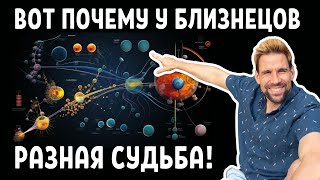 ВОТ ПОЧЕМУ У БЛИЗНЕЦОВ

РАЗНАЯ СУДЬБА!